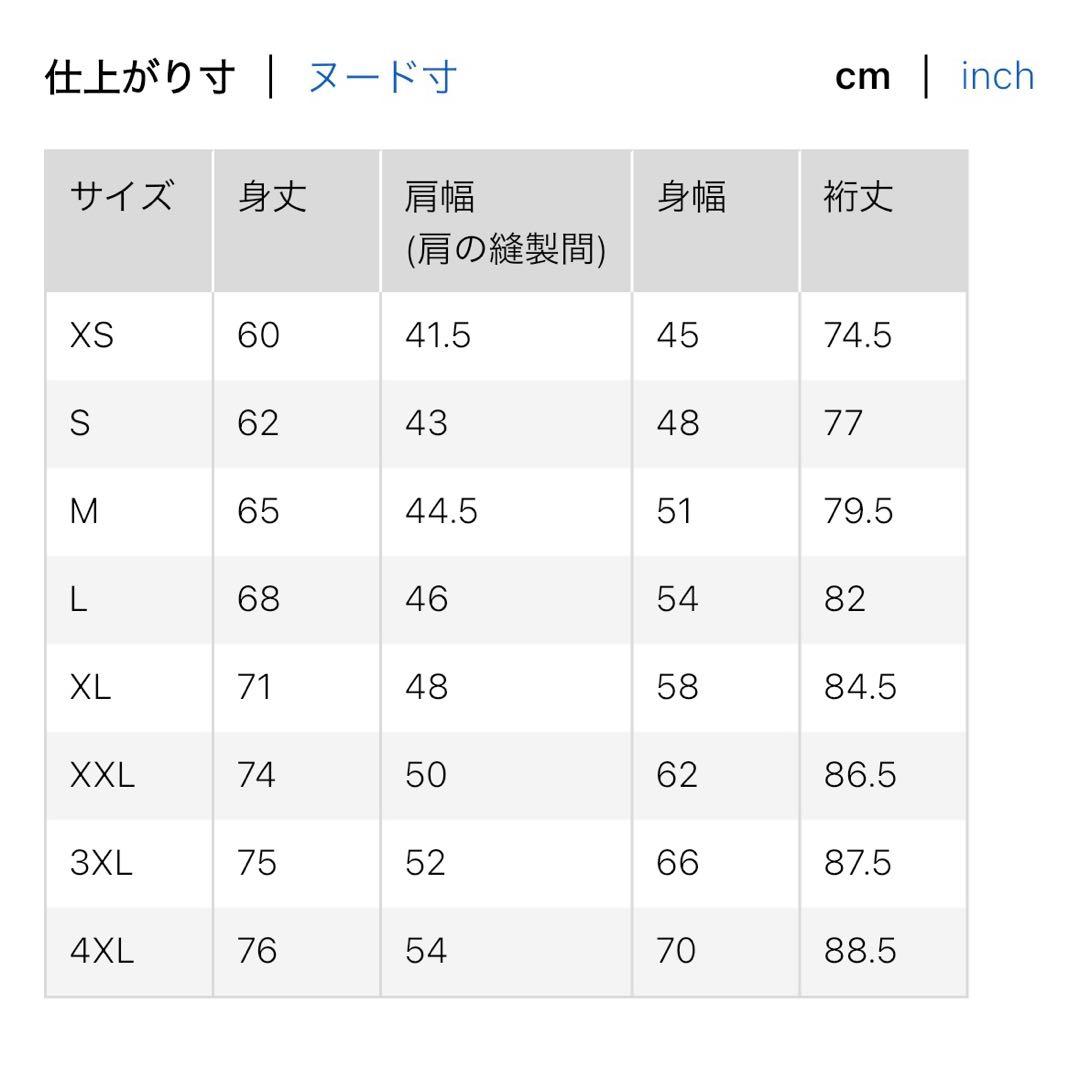 仕上がり寸 | ヌード寸

cm | inch

| サイズ | 身丈 | 肩幅 (肩の縫製間) | 身幅 | 裄丈 |
|---|---|---|---|---|
| XS | 60 | 41.5 | 45 | 74.5 |
| S | 62 | 43 | 48 | 77 |
| M | 65 | 44.5 | 51 | 79.5 |
| L | 68 | 46 | 54 | 82 |
| XL | 71 | 48 | 58 | 84.5 |
| XXL | 74 | 50 | 62 | 86.5 |
| 3XL | 75 | 52 | 66 | 87.5 |
| 4XL | 76 | 54 | 70 | 88.5 |